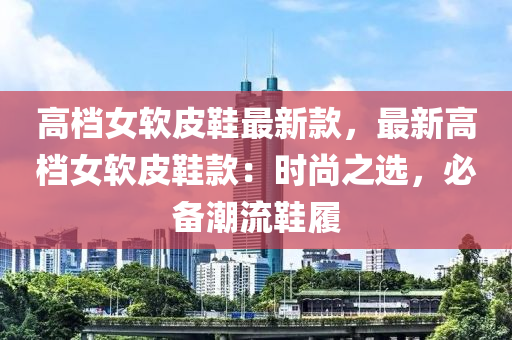 高档女软皮鞋最新款，最新高档女软皮鞋款：时尚之选，必备潮流鞋履